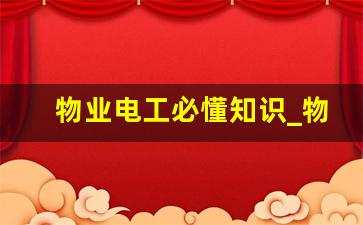 物业电工必懂知识_物